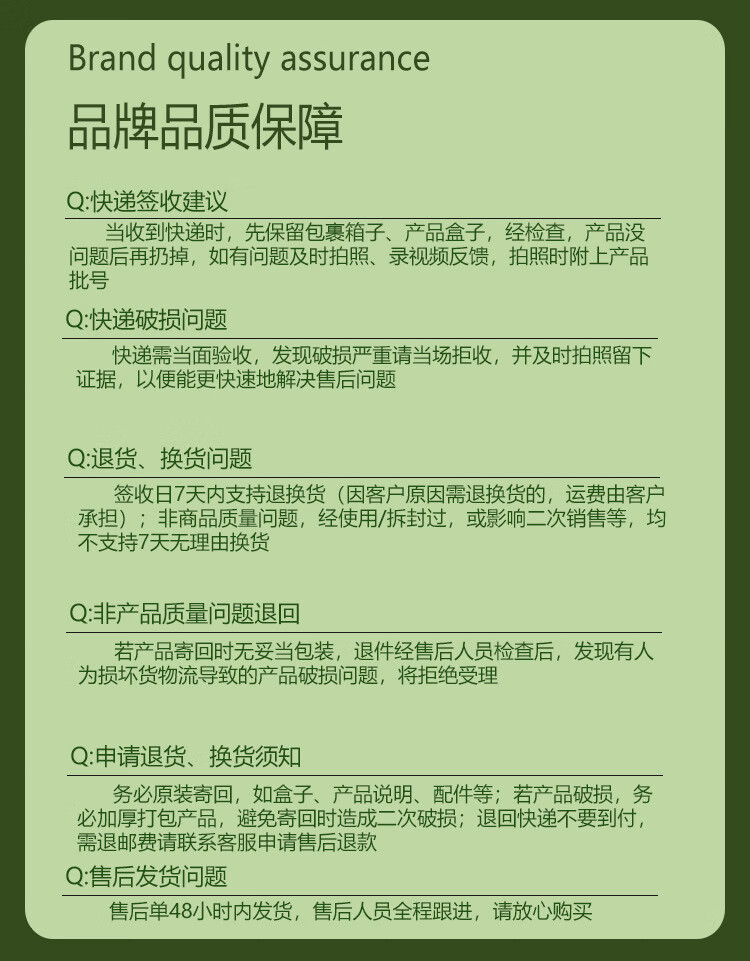 Brand quality assurance
品牌品质保障

Q:快递签收建议
当收到快递时，先保留包裹箱子、产品盒子，经检查，产品没问题后再扔掉，如有问题及时拍照、录视频反馈，拍照时附上产品批号

Q:快递破损问题
快递需当面验收，发现破损严重请当场拒收，并及时拍照留下证据，以便能更快速地解决售后问题

Q:退货、换货问题
签收日7天内支持退换货（因客户原因需退换货的，运费由客户承担）；非商品质量问题，经使用/拆封过，或影响二次销售等，均不支持7天无理由换货

Q:非产品质量问题退回
若产品寄回时无妥当包装，退件经售后人员检查后，发现有人为损坏货物流导致的产品破损问题，将拒绝受理

Q:申请退货、换货须知
务必原装寄回，如盒子、产品说明、配件等；若产品破损，务必加厚打包产品，避免寄回时造成二次破损；退回快递不要到付，需退邮费请联系客服申请售后退款

Q:售后发货问题
售后单48小时内发货，售后人员全程跟进，请放心购买